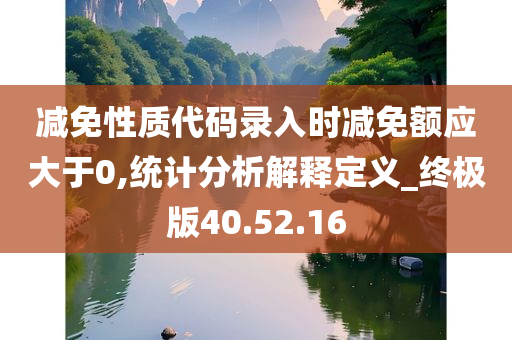 减免性质代码录入时减免额应大于0,统计分析解释定义_终极版40.52.16